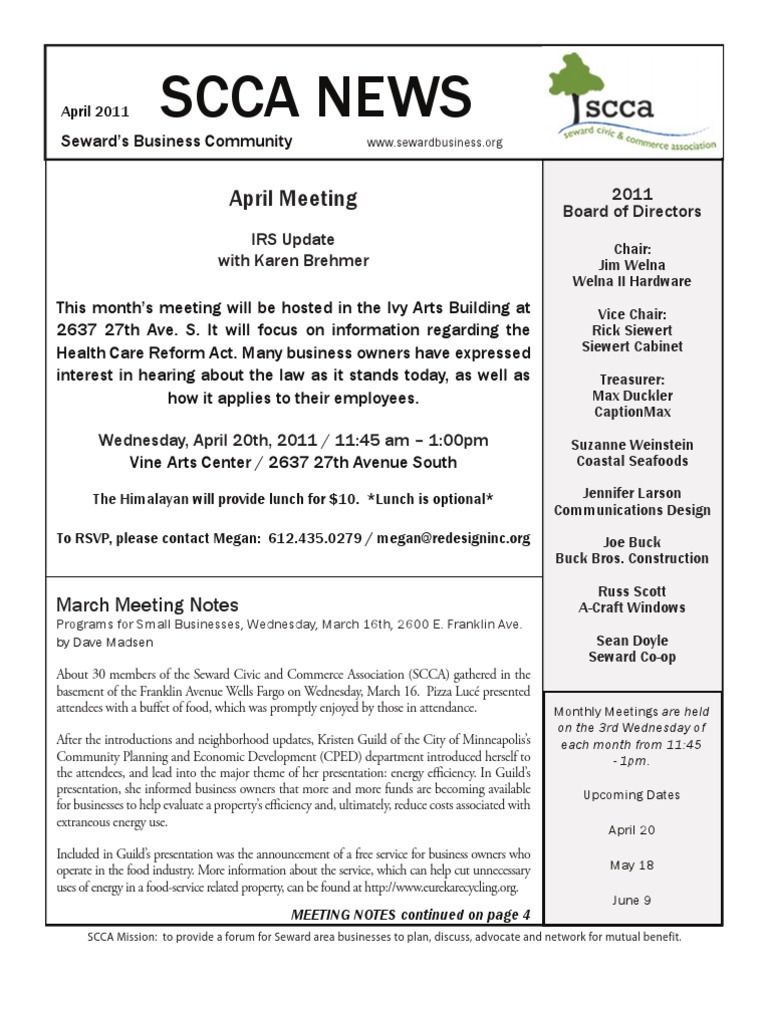 April 2011 SCCA NEWS

Seward's Business Community www.sewardbusiness.org

scca
seward civic & commerce association

April Meeting

IRS Update
with Karen Brehmer

This month's meeting will be hosted in the Ivy Arts Building at 2637 27th Ave. S. It will focus on information regarding the Health Care Reform Act. Many business owners have expressed interest in hearing about the law as it stands today, as well as how it applies to their employees.

Wednesday, April 20th, 2011 / 11:45 am – 1:00pm
Vine Arts Center / 2637 27th Avenue South

The Himalayan will provide lunch for $10. *Lunch is optional*

To RSVP, please contact Megan: 612.435.0279 / megan@redesigninc.org

March Meeting Notes
Programs for Small Businesses, Wednesday, March 16th, 2600 E. Franklin Ave.
by Dave Madsen

About 30 members of the Seward Civic and Commerce Association (SCCA) gathered in the basement of the Franklin Avenue Wells Fargo on Wednesday, March 16. Pizza Lucé presented attendees with a buffet of food, which was promptly enjoyed by those in attendance.

After the introductions and neighborhood updates, Kristen Guild of the City of Minneapolis's Community Planning and Economic Development (CPED) department introduced herself to the attendees, and lead into the major theme of her presentation: energy efficiency. In Guild's presentation, she informed business owners that more and more funds are becoming available for businesses to help evaluate a property's efficiency and, ultimately, reduce costs associated with extraneous energy use.

Included in Guild's presentation was the announcement of a free service for business owners who operate in the food industry. More information about the service, which can help cut unnecessary uses of energy in a food-service related property, can be found at http://www.eurekarecycling.org.

MEETING NOTES continued on page 4

2011
Board of Directors

Chair:
Jim Welna
Welna II Hardware

Vice Chair:
Rick Siewert
Siewert Cabinet

Treasurer:
Max Duckler
CaptionMax

Suzanne Weinstein
Coastal Seafoods

Jennifer Larson
Communications Design

Joe Buck
Buck Bros. Construction

Russ Scott
A-Craft Windows

Sean Doyle
Seward Co-op

Monthly Meetings are held on the 3rd Wednesday of each month from 11:45 - 1pm.

Upcoming Dates

April 20

May 18

June 9

SCCA Mission: to provide a forum for Seward area businesses to plan, discuss, advocate and network for mutual benefit.